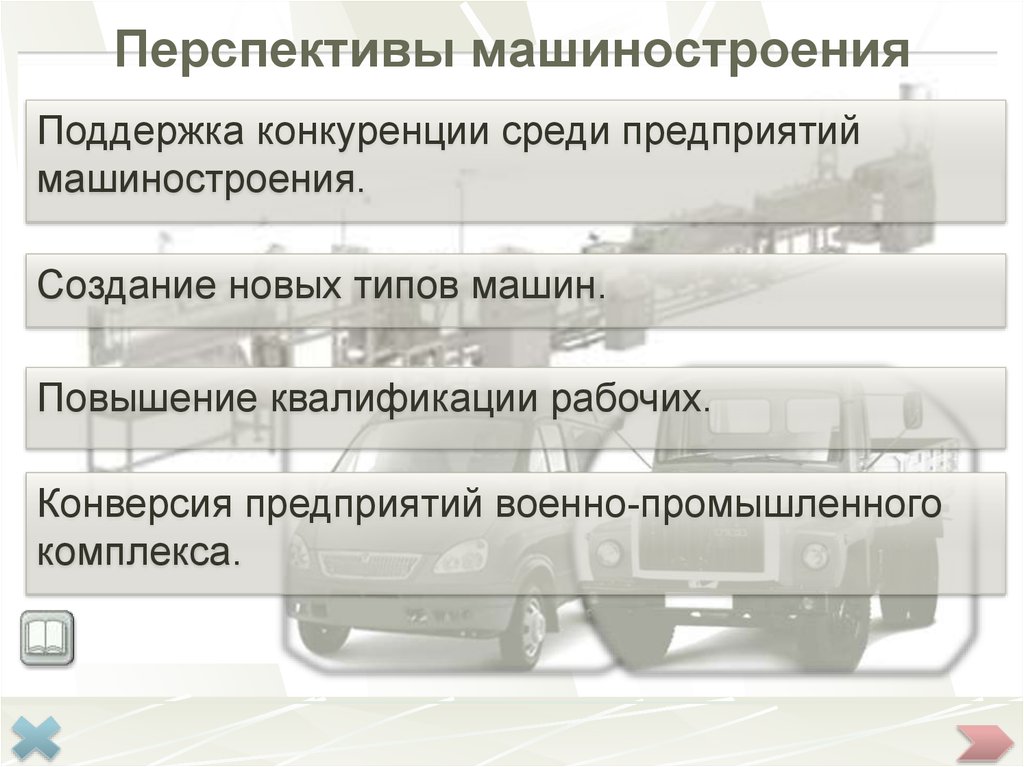 Перспективы машиностроения

Поддержка конкуренции среди предприятий машиностроения.

Создание новых типов машин.

Повышение квалификации рабочих.

Конверсия предприятий военно-промышленного комплекса.